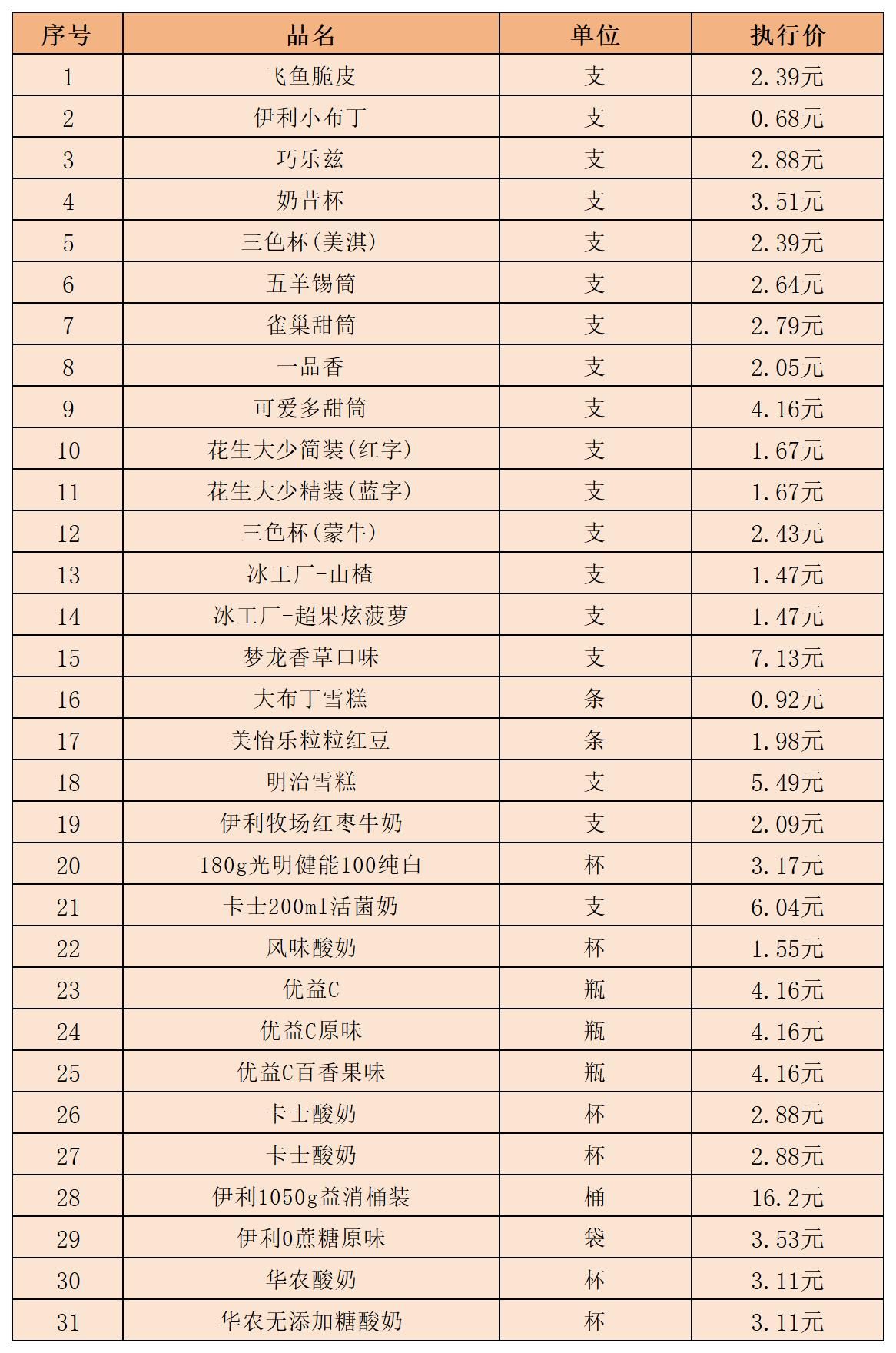 | 序号 | 品名 | 单位 | 执行价 |
|---|---|---|---|
| 1 | 飞鱼脆皮 | 支 | 2.39元 |
| 2 | 伊利小布丁 | 支 | 0.68元 |
| 3 | 巧乐兹 | 支 | 2.88元 |
| 4 | 奶昔杯 | 支 | 3.51元 |
| 5 | 三色杯(美淇) | 支 | 2.39元 |
| 6 | 五羊锡筒 | 支 | 2.64元 |
| 7 | 雀巢甜筒 | 支 | 2.79元 |
| 8 | 一品香 | 支 | 2.05元 |
| 9 | 可爱多甜筒 | 支 | 4.16元 |
| 10 | 花生大少简装(红字) | 支 | 1.67元 |
| 11 | 花生大少精装(蓝字) | 支 | 1.67元 |
| 12 | 三色杯(蒙牛) | 支 | 2.43元 |
| 13 | 冰工厂-山楂 | 支 | 1.47元 |
| 14 | 冰工厂-超果炫菠萝 | 支 | 1.47元 |
| 15 | 梦龙香草口味 | 支 | 7.13元 |
| 16 | 大布丁雪糕 | 条 | 0.92元 |
| 17 | 美怡乐粒粒红豆 | 条 | 1.98元 |
| 18 | 明治雪糕 | 支 | 5.49元 |
| 19 | 伊利牧场红枣牛奶 | 支 | 2.09元 |
| 20 | 180g光明健能100纯白 | 杯 | 3.17元 |
| 21 | 卡士200ml活菌奶 | 支 | 6.04元 |
| 22 | 风味酸奶 | 杯 | 1.55元 |
| 23 | 优益C | 瓶 | 4.16元 |
| 24 | 优益C原味 | 瓶 | 4.16元 |
| 25 | 优益C百香果味 | 瓶 | 4.16元 |
| 26 | 卡士酸奶 | 杯 | 2.88元 |
| 27 | 卡士酸奶 | 杯 | 2.88元 |
| 28 | 伊利1050g益消桶装 | 桶 | 16.2元 |
| 29 | 伊利0蔗糖原味 | 袋 | 3.53元 |
| 30 | 华农酸奶 | 杯 | 3.11元 |
| 31 | 华农无添加糖酸奶 | 杯 | 3.11元 |